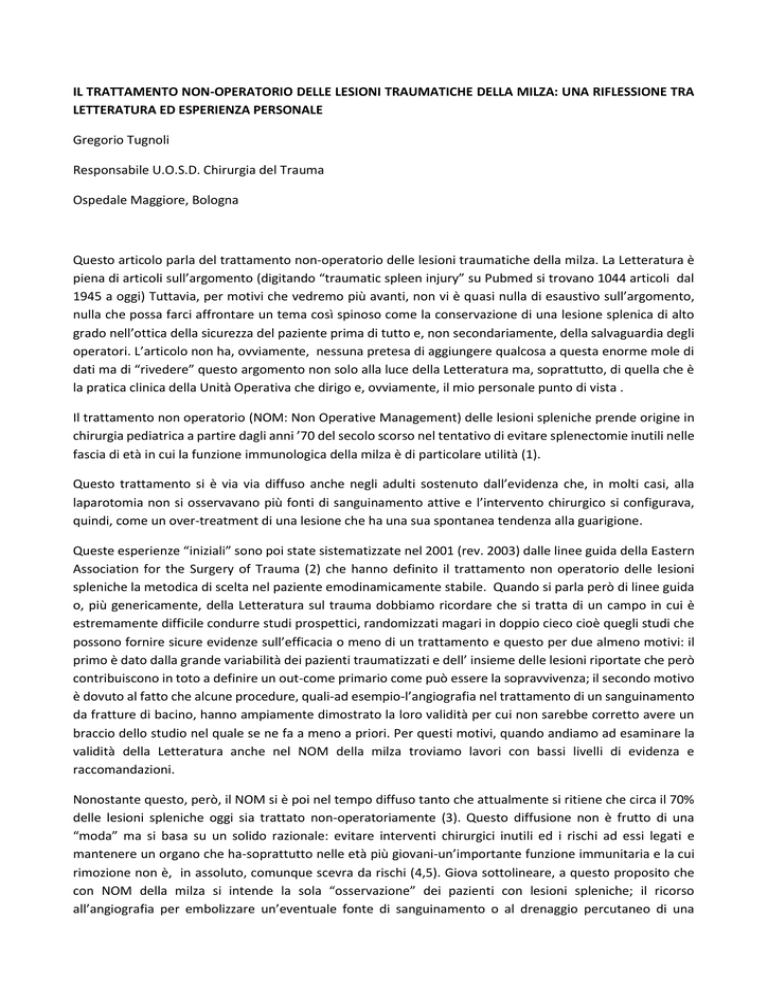 IL TRATTAMENTO NON-OPERATORIO DELLE LESIONI TRAUMATICHE DELLA MILZA: UNA RIFLESSIONE TRA LETTERATURA ED ESPERIENZA PERSONALE

Gregorio Tugnoli

Responsabile U.O.S.D. Chirurgia del Trauma

Ospedale Maggiore, Bologna

Questo articolo parla del trattamento non-operatorio delle lesioni traumatiche della milza. La Letteratura è piena di articoli sull'argomento (digitando "traumatic spleen injury" su Pubmed si trovano 1044 articoli dal 1945 a oggi) Tuttavia, per motivi che vedremo più avanti, non vi è quasi nulla di esaustivo sull'argomento, nulla che possa farci affrontare un tema così spinoso come la conservazione di una lesione splenica di alto grado nell'ottica della sicurezza del paziente prima di tutto e, non secondariamente, della salvaguardia degli operatori. L'articolo non ha, ovviamente, nessuna pretesa di aggiungere qualcosa a questa enorme mole di dati ma di "rivedere" questo argomento non solo alla luce della Letteratura ma, soprattutto, di quella che è la pratica clinica della Unità Operativa che dirigo e, ovviamente, il mio personale punto di vista .

Il trattamento non operatorio (NOM: Non Operative Management) delle lesioni spleniche prende origine in chirurgia pediatrica a partire dagli anni '70 del secolo scorso nel tentativo di evitare splenectomie inutili nelle fascia di età in cui la funzione immunologica della milza è di particolare utilità (1).

Questo trattamento si è via via diffuso anche negli adulti sostenuto dall'evidenza che, in molti casi, alla laparotomia non si osservavano più fonti di sanguinamento attive e l'intervento chirurgico si configurava, quindi, come un over-treatment di una lesione che ha una sua spontanea tendenza alla guarigione.

Queste esperienze "iniziali" sono poi state sistematizzate nel 2001 (rev. 2003) dalle linee guida della Eastern Association for the Surgery of Trauma (2) che hanno definito il trattamento non operatorio delle lesioni spleniche la metodica di scelta nel paziente emodinamicamente stabile. Quando si parla però di linee guida o, più genericamente, della Letteratura sul trauma dobbiamo ricordare che si tratta di un campo in cui è estremamente difficile condurre studi prospettici, randomizzati magari in doppio cieco cioè quegli studi che possono fornire sicure evidenze sull'efficacia o meno di un trattamento e questo per due almeno motivi: il primo è dato dalla grande variabilità dei pazienti traumatizzati e dell' insieme delle lesioni riportate che però contribuiscono in toto a definire un out-come primario come può essere la sopravvivenza; il secondo motivo è dovuto al fatto che alcune procedure, quali-ad esempio-l'angiografia nel trattamento di un sanguinamento da fratture di bacino, hanno ampiamente dimostrato la loro validità per cui non sarebbe corretto avere un braccio dello studio nel quale se ne fa a meno a priori. Per questi motivi, quando andiamo ad esaminare la validità della Letteratura anche nel NOM della milza troviamo lavori con bassi livelli di evidenza e raccomandazioni.

Nonostante questo, però, il NOM si è poi nel tempo diffuso tanto che attualmente si ritiene che circa il 70% delle lesioni spleniche oggi sia trattato non-operatoriamente (3). Questo diffusione non è frutto di una "moda" ma si basa su un solido razionale: evitare interventi chirurgici inutili ed i rischi ad essi legati e mantenere un organo che ha-soprattutto nelle età più giovani-un'importante funzione immunitaria e la cui rimozione non è, in assoluto, comunque scevra da rischi (4,5). Giova sottolineare, a questo proposito che con NOM della milza si intende la sola "osservazione" dei pazienti con lesioni spleniche; il ricorso all'angiografia per embolizzare un'eventuale fonte di sanguinamento o al drenaggio percutaneo di una